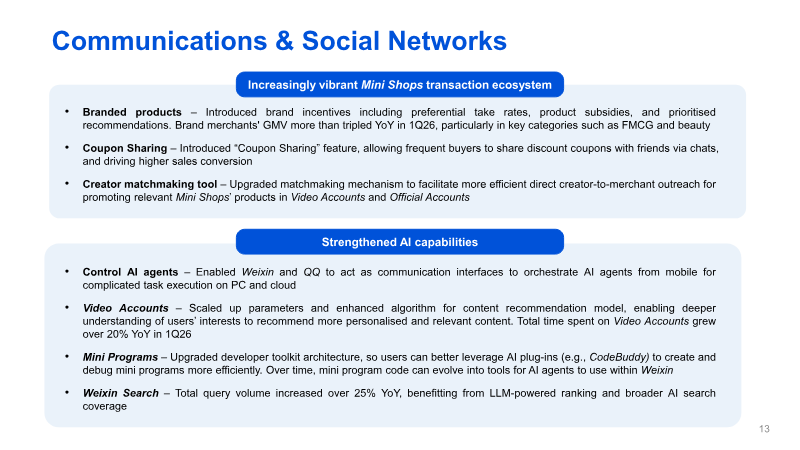 Communications & Social Networks

Increasingly vibrant Mini Shops transaction ecosystem

• Branded products – Introduced brand incentives including preferential take rates, product subsidies, and prioritised recommendations. Brand merchants' GMV more than tripled YoY in 1Q26, particularly in key categories such as FMCG and beauty

• Coupon Sharing – Introduced "Coupon Sharing" feature, allowing frequent buyers to share discount coupons with friends via chats, and driving higher sales conversion

• Creator matchmaking tool – Upgraded matchmaking mechanism to facilitate more efficient direct creator-to-merchant outreach for promoting relevant Mini Shops' products in Video Accounts and Official Accounts

Strengthened AI capabilities

• Control AI agents – Enabled Weixin and QQ to act as communication interfaces to orchestrate AI agents from mobile for complicated task execution on PC and cloud

• Video Accounts – Scaled up parameters and enhanced algorithm for content recommendation model, enabling deeper understanding of users' interests to recommend more personalised and relevant content. Total time spent on Video Accounts grew over 20% YoY in 1Q26

• Mini Programs – Upgraded developer toolkit architecture, so users can better leverage AI plug-ins (e.g., CodeBuddy) to create and debug mini programs more efficiently. Over time, mini program code can evolve into tools for AI agents to use within Weixin

• Weixin Search – Total query volume increased over 25% YoY, benefitting from LLM-powered ranking and broader AI search coverage

13